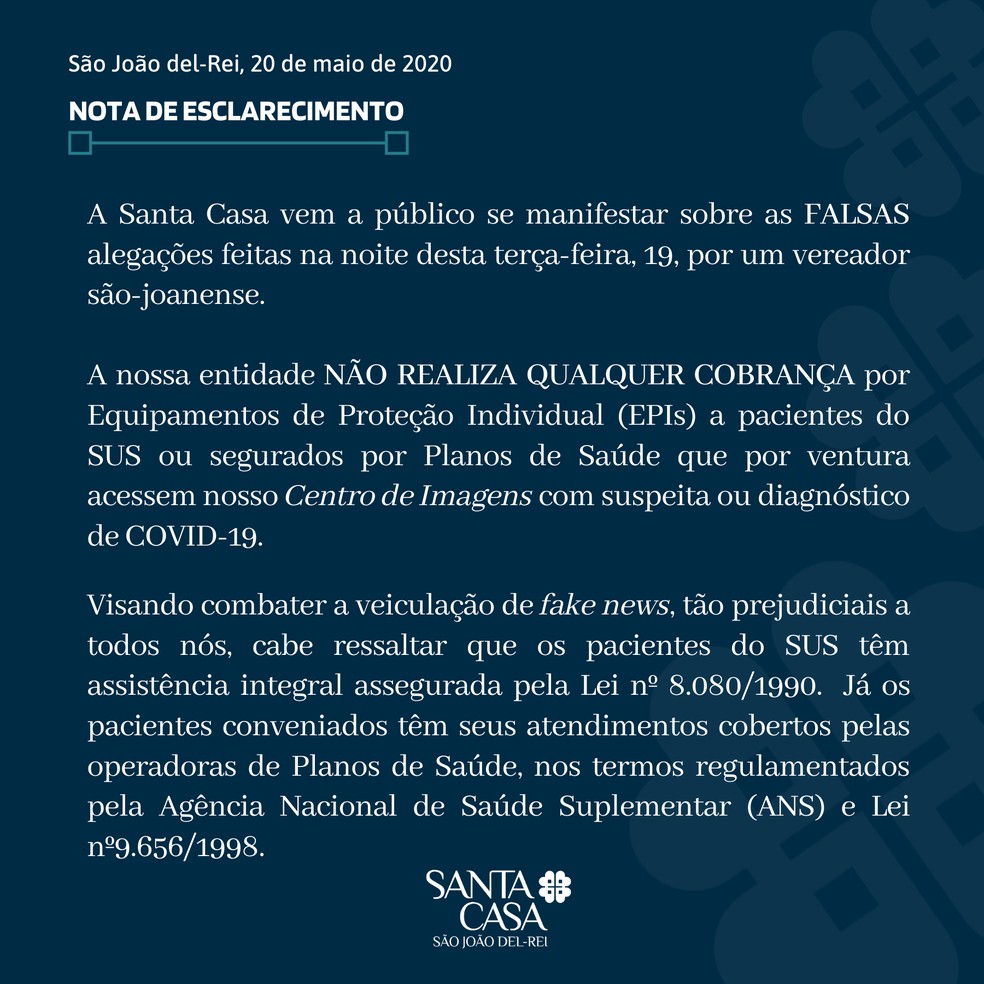 São João del-Rei, 20 de maio de 2020

NOTA DE ESCLARECIMENTO

A Santa Casa vem a público se manifestar sobre as FALSAS alegações feitas na noite desta terça-feira, 19, por um vereador são-joanense.

A nossa entidade NÃO REALIZA QUALQUER COBRANÇA por Equipamentos de Proteção Individual (EPIs) a pacientes do SUS ou segurados por Planos de Saúde que por ventura acessem nosso Centro de Imagens com suspeita ou diagnóstico de COVID-19.

Visando combater a veiculação de fake news, tão prejudiciais a todos nós, cabe ressaltar que os pacientes do SUS têm assistência integral assegurada pela Lei nº 8.080/1990. Já os pacientes conveniados têm seus atendimentos cobertos pelas operadoras de Planos de Saúde, nos termos regulamentados pela Agência Nacional de Saúde Suplementar (ANS) e Lei nº9.656/1998.

SANTA CASA
SÃO JOÃO DEL-REI